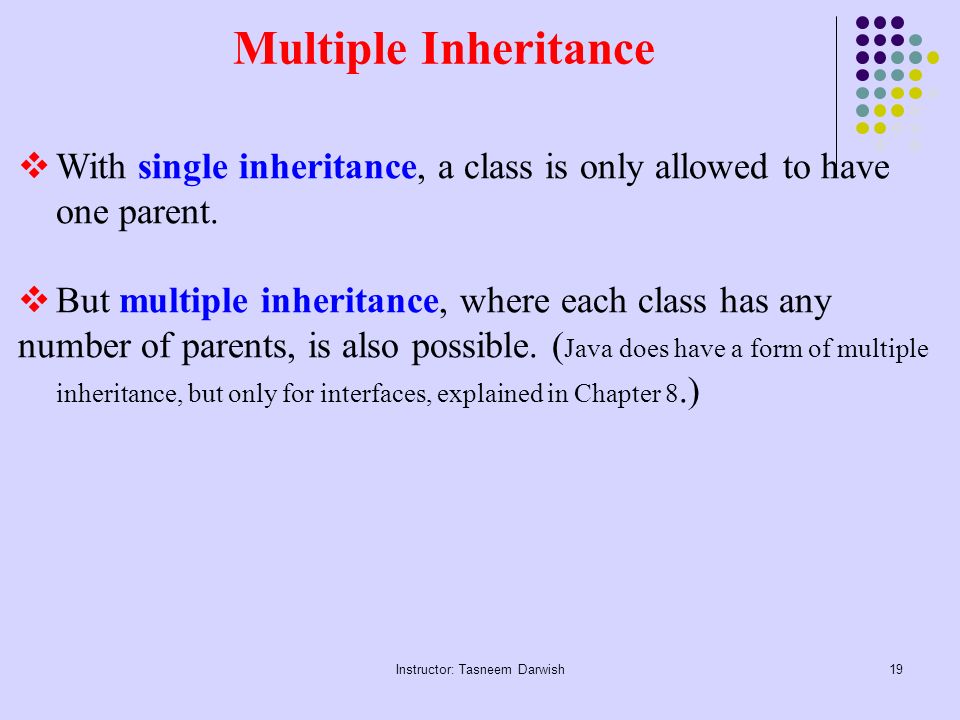 Multiple Inheritance

❖ With single inheritance, a class is only allowed to have one parent.

❖ But multiple inheritance, where each class has any number of parents, is also possible. (Java does have a form of multiple inheritance, but only for interfaces, explained in Chapter 8.)

Instructor: Tasneem Darwish

19